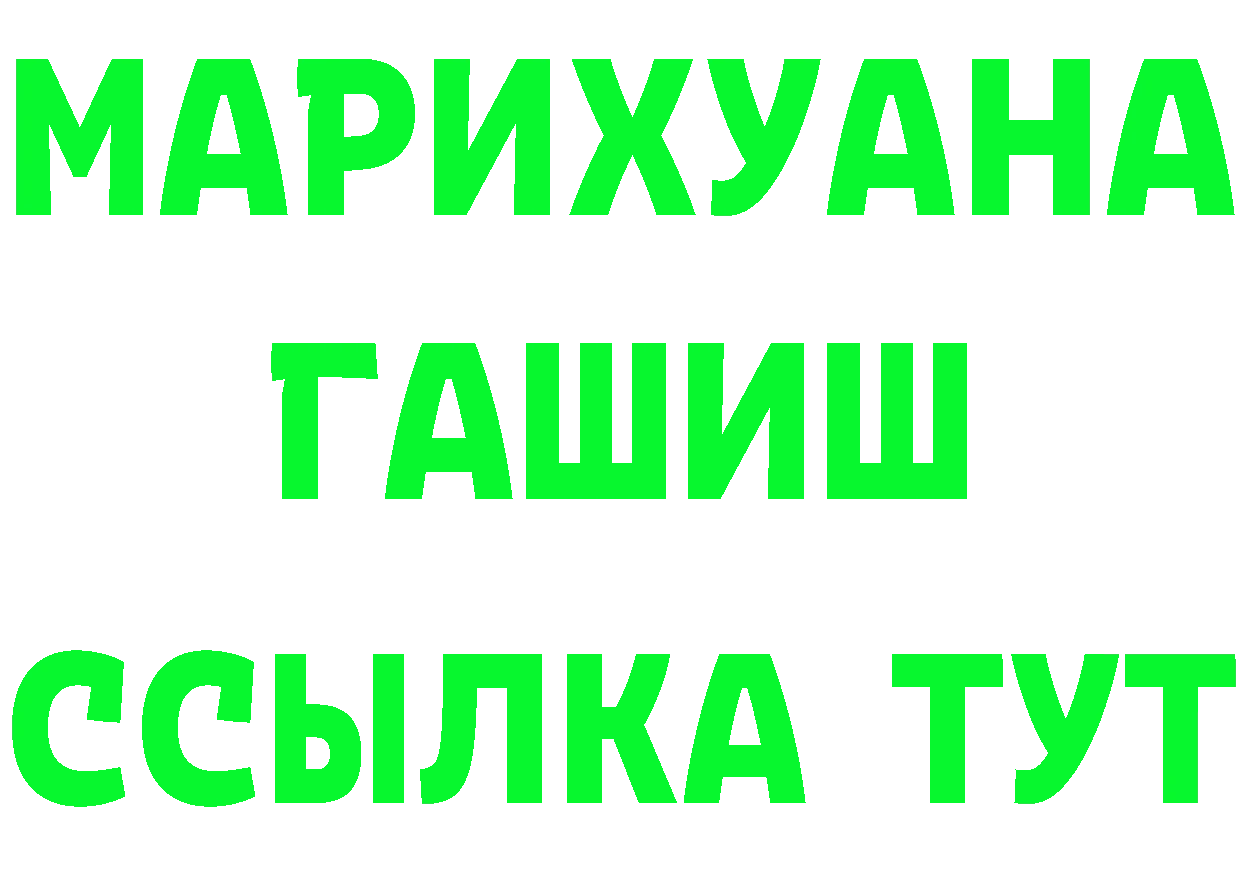 МАРИХУАНА
ГАШИШ
ССЫЛКА ТУТ